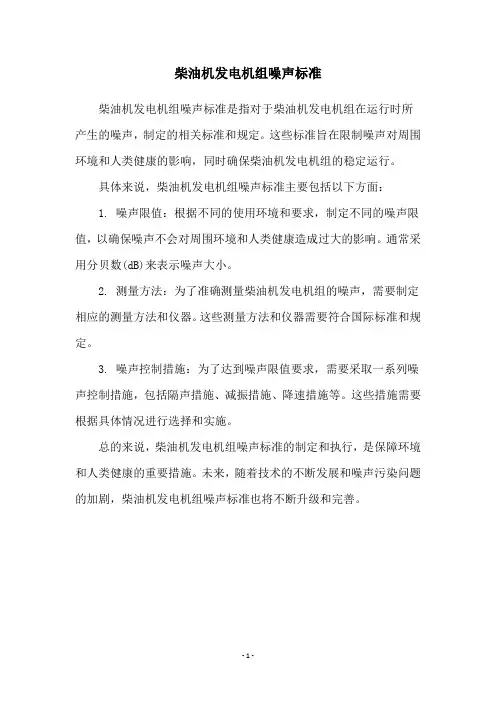 柴油机发电机组噪声标准

柴油机发电机组噪声标准是指对于柴油机发电机组在运行时所产生的噪声，制定的相关标准和规定。这些标准旨在限制噪声对周围环境和人类健康的影响，同时确保柴油机发电机组的稳定运行。

具体来说，柴油机发电机组噪声标准主要包括以下方面：

1. 噪声限值：根据不同的使用环境和要求，制定不同的噪声限值，以确保噪声不会对周围环境和人类健康造成过大的影响。通常采用分贝数(dB)来表示噪声大小。

2. 测量方法：为了准确测量柴油机发电机组的噪声，需要制定相应的测量方法和仪器。这些测量方法和仪器需要符合国际标准和规定。

3. 噪声控制措施：为了达到噪声限值要求，需要采取一系列噪声控制措施，包括隔声措施、减振措施、降速措施等。这些措施需要根据具体情况进行选择和实施。

总的来说，柴油机发电机组噪声标准的制定和执行，是保障环境和人类健康的重要措施。未来，随着技术的不断发展和噪声污染问题的加剧，柴油机发电机组噪声标准也将不断升级和完善。

- 1 -